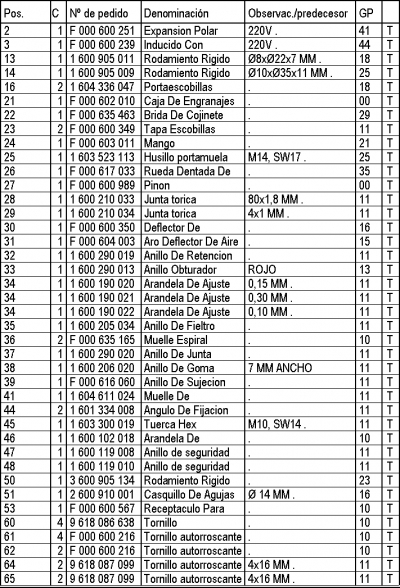 | Pos. | C | Nº de pedido | Denominación | Observac./predecesor | GP | |
|---|---|---|---|---|---|---|
| 2 | 1 | F 000 600 251 | Expansion Polar | 220V . | 41 | T |
| 3 | 1 | F 000 600 239 | Inducido Con | 220V . | 44 | T |
| 13 | 1 | 1 600 905 011 | Rodamiento Rigido | Ø8xØ22x7 MM . | 18 | T |
| 14 | 1 | 1 600 905 009 | Rodamiento Rigido | Ø10xØ35x11 MM . | 25 | T |
| 16 | 2 | 1 604 336 047 | Portaescobillas | . | 18 | T |
| 21 | 1 | F 000 602 010 | Caja De Engranajes | . | 00 | T |
| 22 | 1 | F 000 635 463 | Brida De Cojinete | . | 29 | T |
| 23 | 2 | F 000 600 349 | Tapa Escobillas | . | 11 | T |
| 24 | 1 | F 000 603 011 | Mango | . | 21 | T |
| 25 | 1 | 1 603 523 113 | Husillo portamuela | M14, SW17 . | 25 | T |
| 26 | 1 | F 000 617 033 | Rueda Dentada De | . | 35 | T |
| 27 | 1 | F 000 600 989 | Pinon | . | 00 | T |
| 28 | 1 | 1 600 210 033 | Junta torica | 80x1,8 MM . | 11 | T |
| 29 | 1 | 1 600 210 034 | Junta torica | 4x1 MM . | 11 | T |
| 30 | 1 | F 000 600 350 | Deflector De | . | 16 | T |
| 31 | 1 | F 000 604 003 | Aro Deflector De Aire | . | 15 | T |
| 32 | 1 | 1 600 290 019 | Anillo De Retencion | . | 11 | T |
| 33 | 1 | 1 600 290 013 | Anillo Obturador | ROJO | 13 | T |
| 34 | 1 | 1 600 190 020 | Arandela De Ajuste | 0,15 MM . | 11 | T |
| 34 | 1 | 1 600 190 021 | Arandela De Ajuste | 0,30 MM . | 11 | T |
| 34 | 1 | 1 600 190 022 | Arandela De Ajuste | 0,10 MM . | 11 | T |
| 35 | 1 | 1 600 205 034 | Anillo De Fieltro | . | 11 | T |
| 36 | 2 | F 000 635 165 | Muelle Espiral | . | 10 | T |
| 37 | 1 | 1 600 290 020 | Anillo De Junta | . | 11 | T |
| 38 | 1 | 1 600 206 020 | Anillo De Goma | 7 MM ANCHO | 11 | T |
| 39 | 1 | F 000 616 060 | Anillo De Sujecion | . | 11 | T |
| 41 | 1 | 1 604 611 024 | Muelle De | . | 11 | T |
| 44 | 2 | 1 601 334 008 | Angulo De Fijacion | . | 11 | T |
| 45 | 1 | 1 603 300 019 | Tuerca Hex | M10, SW14 . | 11 | T |
| 46 | 1 | 1 600 102 018 | Arandela De | . | 10 | T |
| 47 | 1 | 1 600 119 008 | Anillo de seguridad | . | 11 | T |
| 48 | 1 | 1 600 119 010 | Anillo de seguridad | . | 11 | T |
| 50 | 1 | 3 600 905 134 | Rodamiento Rigido | . | 23 | T |
| 51 | 1 | 2 600 910 001 | Casquillo De Agujas | Ø 14 MM . | 16 | T |
| 53 | 1 | F 000 600 567 | Receptaculo Para | . | 10 | T |
| 60 | 4 | 9 618 086 638 | Tornillo | . | 10 | T |
| 61 | 4 | F 000 600 216 | Tornillo autorroscante | . | 10 | T |
| 62 | 2 | F 000 600 216 | Tornillo autorroscante | . | 10 | T |
| 64 | 2 | 9 618 087 099 | Tornillo autorroscante | 4x16 MM . | 11 | T |
| 65 | 2 | 9 618 087 099 | Tornillo autorroscante | 4x16 MM . | 11 | T |